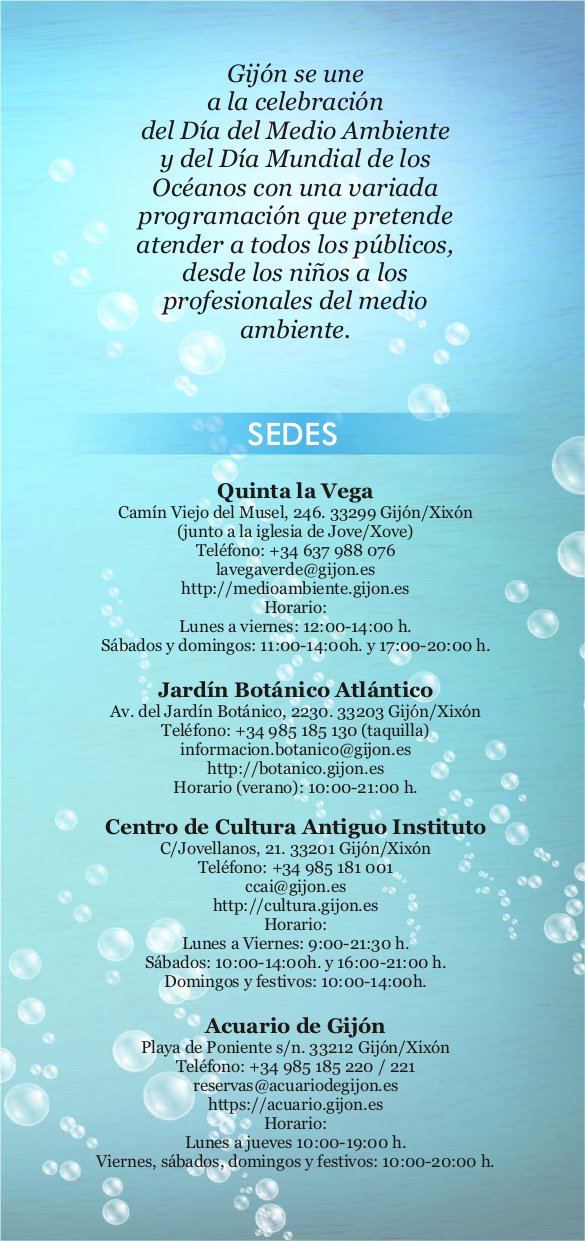 Gijón se une a la celebración del Día del Medio Ambiente y del Día Mundial de los Océanos con una variada programación que pretende atender a todos los públicos, desde los niños a los profesionales del medio ambiente.

SEDES

Quinta la Vega
Camín Viejo del Musel, 246. 33299 Gijón/Xixón
(junto a la iglesia de Jove/Xove)
Teléfono: +34 637 988 076
lavegaverde@gijon.es
http://medioambiente.gijon.es
Horario:
Lunes a viernes: 12:00-14:00 h.
Sábados y domingos: 11:00-14:00h. y 17:00-20:00 h.

Jardín Botánico Atlántico
Av. del Jardín Botánico, 2230. 33203 Gijón/Xixón
Teléfono: +34 985 185 130 (taquilla)
informacion.botanico@gijon.es
http://botanico.gijon.es
Horario (verano): 10:00-21:00 h.

Centro de Cultura Antiguo Instituto
C/Jovellanos, 21. 33201 Gijón/Xixón
Teléfono: +34 985 181 001
ccai@gijon.es
http://cultura.gijon.es
Horario:
Lunes a Viernes: 9:00-21:30 h.
Sábados: 10:00-14:00h. y 16:00-21:00 h.
Domingos y festivos: 10:00-14:00h.

Acuario de Gijón
Playa de Poniente s/n. 33212 Gijón/Xixón
Teléfono: +34 985 185 220 / 221
reservas@acuariodegijon.es
https://acuario.gijon.es
Horario:
Lunes a jueves 10:00-19:00 h.
Viernes, sábados, domingos y festivos: 10:00-20:00 h.